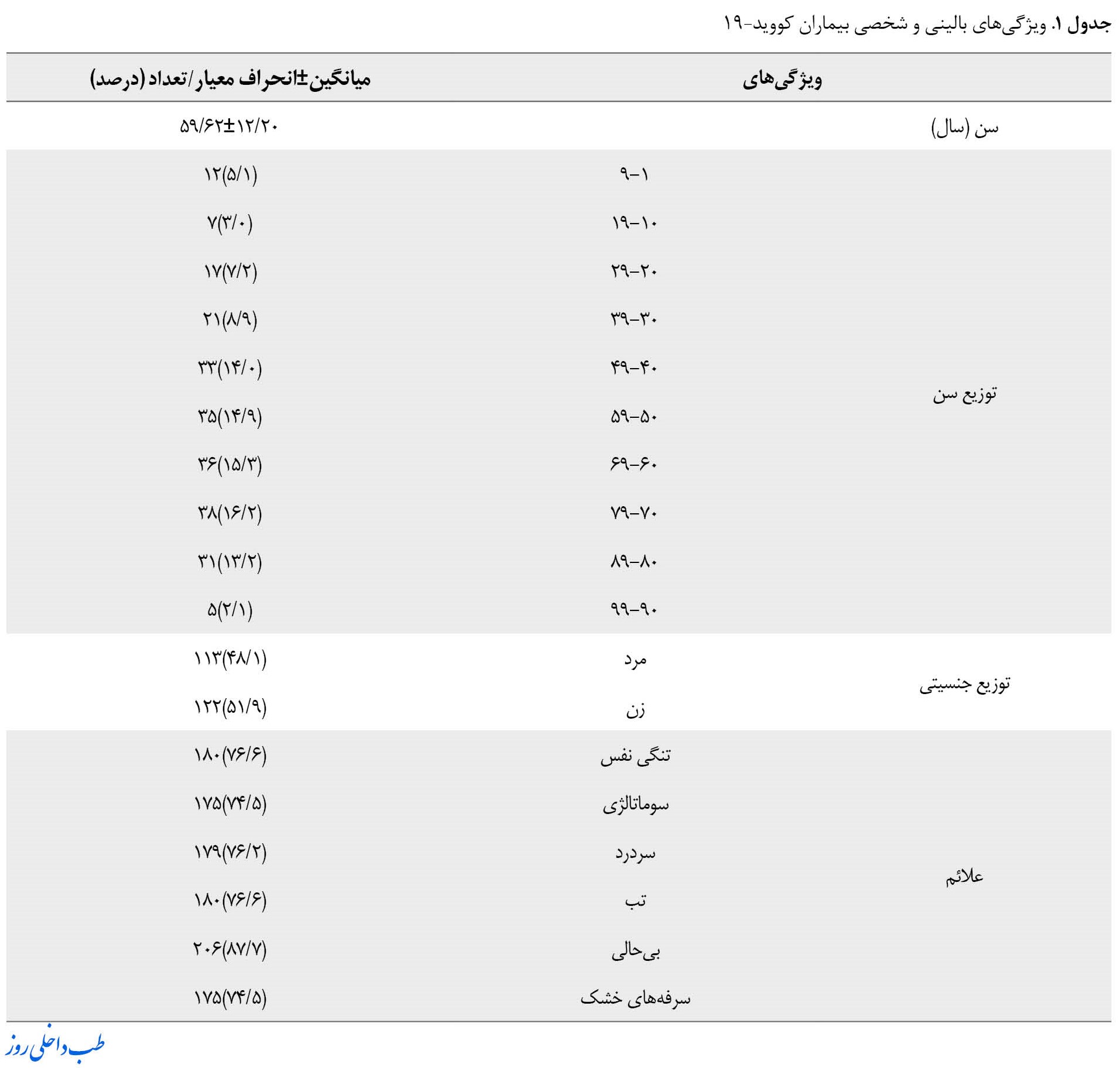 جدول ۱. ویژگی‌های بالینی و شخصی بیماران کووید-۱۹

| ویژگی‌های | | میانگین±انحراف معیار/تعداد (درصد) |
|---|---|---|
| سن (سال) | | ۵۹/۶۲±۱۲/۲۰ |
| توزیع سن | ۹-۱ | ۱۲(۵/۱) |
| | ۱۹-۱۰ | ۷(۳/۰) |
| | ۲۹-۲۰ | ۱۷(۷/۲) |
| | ۳۹-۳۰ | ۲۱(۸/۹) |
| | ۴۹-۴۰ | ۳۳(۱۴/۰) |
| | ۵۹-۵۰ | ۳۵(۱۴/۹) |
| | ۶۹-۶۰ | ۳۶(۱۵/۳) |
| | ۷۹-۷۰ | ۳۸(۱۶/۲) |
| | ۸۹-۸۰ | ۳۱(۱۳/۲) |
| | ۹۹-۹۰ | ۵(۲/۱) |
| توزیع جنسیتی | مرد | ۱۱۳(۴۸/۱) |
| | زن | ۱۲۲(۵۱/۹) |
| علائم | تنگی نفس | ۱۸۰(۷۶/۶) |
| | سوماتالژی | ۱۷۵(۷۴/۵) |
| | سردرد | ۱۷۹(۷۶/۲) |
| | تب | ۱۸۰(۷۶/۶) |
| | بی‌حالی | ۲۰۶(۸۷/۷) |
| | سرفه‌های خشک | ۱۷۵(۷۴/۵) |

طب داخلی روز